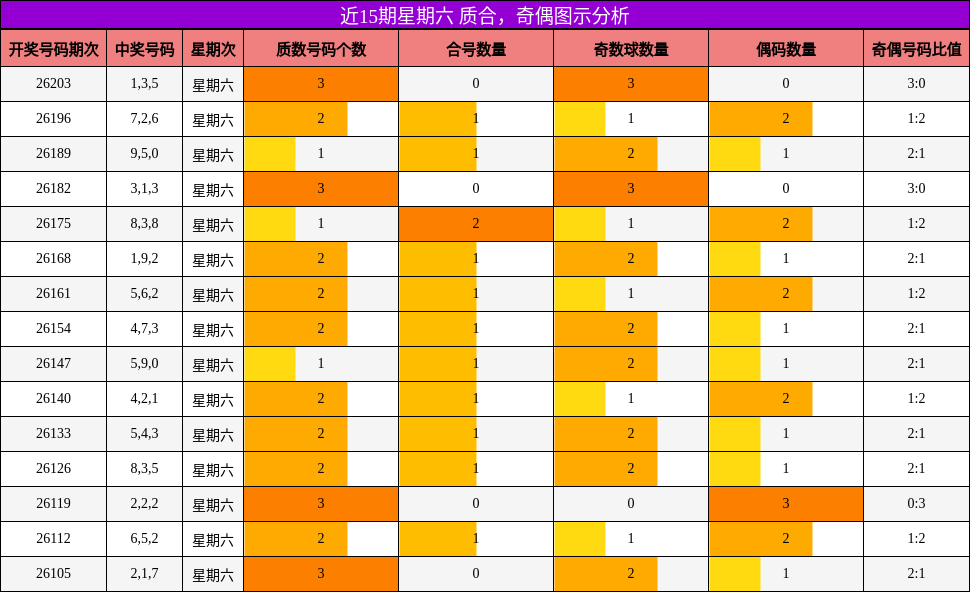 近15期星期六 质合，奇偶图示分析

| 开奖号码期次 | 中奖号码 | 星期次 | 质数号码个数 | 合号数量 | 奇数球数量 | 偶码数量 | 奇偶号码比值 |
|---|---|---|---|---|---|---|---|
| 26203 | 1,3,5 | 星期六 | 3 | 0 | 3 | 0 | 3:0 |
| 26196 | 7,2,6 | 星期六 | 2 | 1 | 1 | 2 | 1:2 |
| 26189 | 9,5,0 | 星期六 | 1 | 1 | 2 | 1 | 2:1 |
| 26182 | 3,1,3 | 星期六 | 3 | 0 | 3 | 0 | 3:0 |
| 26175 | 8,3,8 | 星期六 | 1 | 2 | 1 | 2 | 1:2 |
| 26168 | 1,9,2 | 星期六 | 2 | 1 | 2 | 1 | 2:1 |
| 26161 | 5,6,2 | 星期六 | 2 | 1 | 1 | 2 | 1:2 |
| 26154 | 4,7,3 | 星期六 | 2 | 1 | 2 | 1 | 2:1 |
| 26147 | 5,9,0 | 星期六 | 1 | 1 | 2 | 1 | 2:1 |
| 26140 | 4,2,1 | 星期六 | 2 | 1 | 1 | 2 | 1:2 |
| 26133 | 5,4,3 | 星期六 | 2 | 1 | 2 | 1 | 2:1 |
| 26126 | 8,3,5 | 星期六 | 2 | 1 | 2 | 1 | 2:1 |
| 26119 | 2,2,2 | 星期六 | 3 | 0 | 0 | 3 | 0:3 |
| 26112 | 6,5,2 | 星期六 | 2 | 1 | 1 | 2 | 1:2 |
| 26105 | 2,1,7 | 星期六 | 3 | 0 | 2 | 1 | 2:1 |